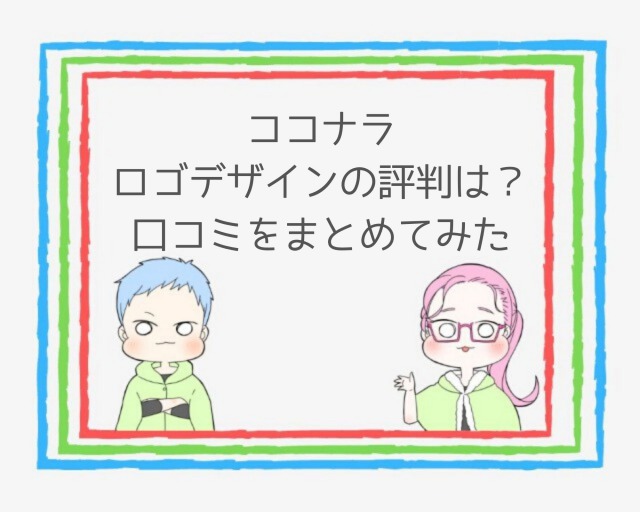 ココナラ
ロゴデザインの評判は？
口コミをまとめてみた